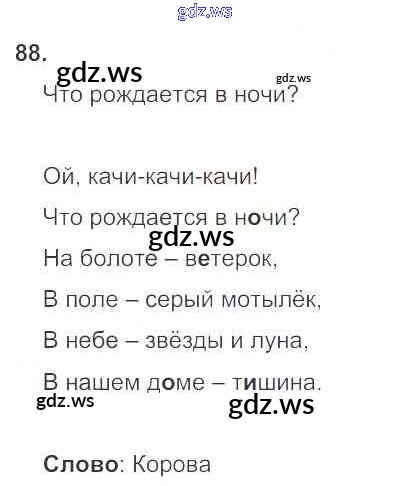 88.

Что рождается в ночи?

Ой, качи-качи-качи!
Что рождается в ночи?
На болоте – ветерок,
В поле – серый мотылёк,
В небе – звёзды и луна,
В нашем доме – тишина.

Слово: Корова

gdz.ws